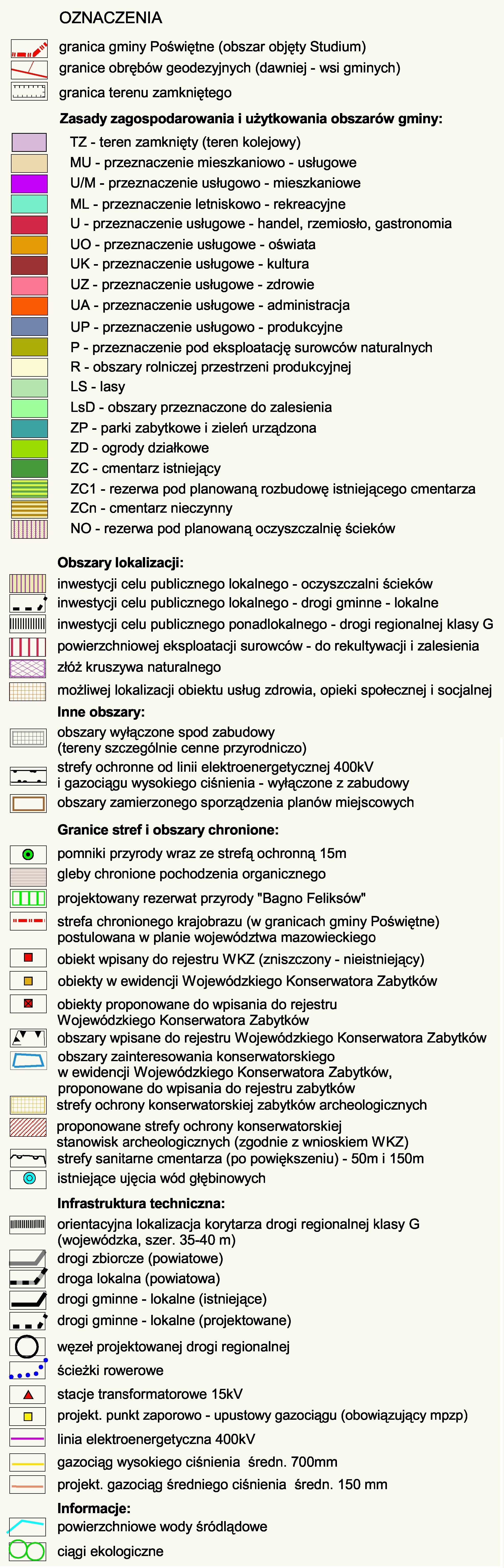 OZNACZENIA

granica gminy Poświętne (obszar objęty Studium)
granice obrębów geodezyjnych (dawniej - wsi gminych)
granica terenu zamkniętego

Zasady zagospodarowania i użytkowania obszarów gminy:
TZ - teren zamknięty (teren kolejowy)
MU - przeznaczenie mieszkaniowo - usługowe
U/M - przeznaczenie usługowo - mieszkaniowe
ML - przeznaczenie letniskowo - rekreacyjne
U - przeznaczenie usługowe - handel, rzemiosło, gastronomia
UO - przeznaczenie usługowe - oświata
UK - przeznaczenie usługowe - kultura
UZ - przeznaczenie usługowe - zdrowie
UA - przeznaczenie usługowe - administracja
UP - przeznaczenie usługowo - produkcyjne
P - przeznaczenie pod eksploatację surowców naturalnych
R - obszary rolniczej przestrzeni produkcyjnej
LS - lasy
LsD - obszary przeznaczone do zalesienia
ZP - parki zabytkowe i zieleń urządzona
ZD - ogrody działkowe
ZC - cmentarz istniejący
ZC1 - rezerwa pod planowaną rozbudowę istniejącego cmentarza
ZCn - cmentarz nieczynny
NO - rezerwa pod planowaną oczyszczalnię ścieków

Obszary lokalizacji:
inwestycji celu publicznego lokalnego - oczyszczalni ścieków
inwestycji celu publicznego lokalnego - drogi gminne - lokalne
inwestycji celu publicznego ponadlokalnego - drogi regionalnej klasy G
powierzchniowej eksploatacji surowców - do rekultywacji i zalesienia
złóż kruszywa naturalnego
możliwej lokalizacji obiektu usług zdrowia, opieki społecznej i socjalnej
Inne obszary:
obszary wyłączone spod zabudowy (tereny szczególnie cenne przyrodniczo)
strefy ochronne od linii elektroenergetycznej 400kV i gazociągu wysokiego ciśnienia - wyłączone z zabudowy
obszary zamierzonego sporządzenia planów miejscowych

Granice stref i obszary chronione:
pomniki przyrody wraz ze strefą ochronną 15m
gleby chronione pochodzenia organicznego
projektowany rezerwat przyrody "Bagno Feliksów"
strefa chronionego krajobrazu (w granicach gminy Poświętne) postulowana w planie województwa mazowieckiego
obiekt wpisany do rejestru WKZ (zniszczony - nieistniejący)
obiekty w ewidencji Wojewódzkiego Konserwatora Zabytków
obiekty proponowane do wpisania do rejestru Wojewódzkiego Konserwatora Zabytków
obszary wpisane do rejestru Wojewódzkiego Konserwatora Zabytków
obszary zainteresowania konserwatorskiego w ewidencji Wojewódzkiego Konserwatora Zabytków, proponowane do wpisania do rejestru zabytków
strefy ochrony konserwatorskiej zabytków archeologicznych
proponowane strefy ochrony konserwatorskiej stanowisk archeologicznych (zgodnie z wnioskiem WKZ)
strefy sanitarne cmentarza (po powiększeniu) - 50m i 150m
istniejące ujęcia wód głębinowych
Infrastruktura techniczna:
orientacyjna lokalizacja korytarza drogi regionalnej klasy G (wojewódzka, szer. 35-40 m)
drogi zbiorcze (powiatowe)
droga lokalna (powiatowa)
drogi gminne - lokalne (istniejące)
drogi gminne - lokalne (projektowane)
węzeł projektowanej drogi regionalnej
ścieżki rowerowe
stacje transformatorowe 15kV
projekt. punkt zaporowo - upustowy gazociągu (obowiązujący mpzp)
linia elektroenergetyczna 400kV
gazociąg wysokiego ciśnienia średn. 700mm
projekt. gazociąg średniego ciśnienia średn. 150 mm
Informacje:
powierzchniowe wody śródlądowe
ciągi ekologiczne